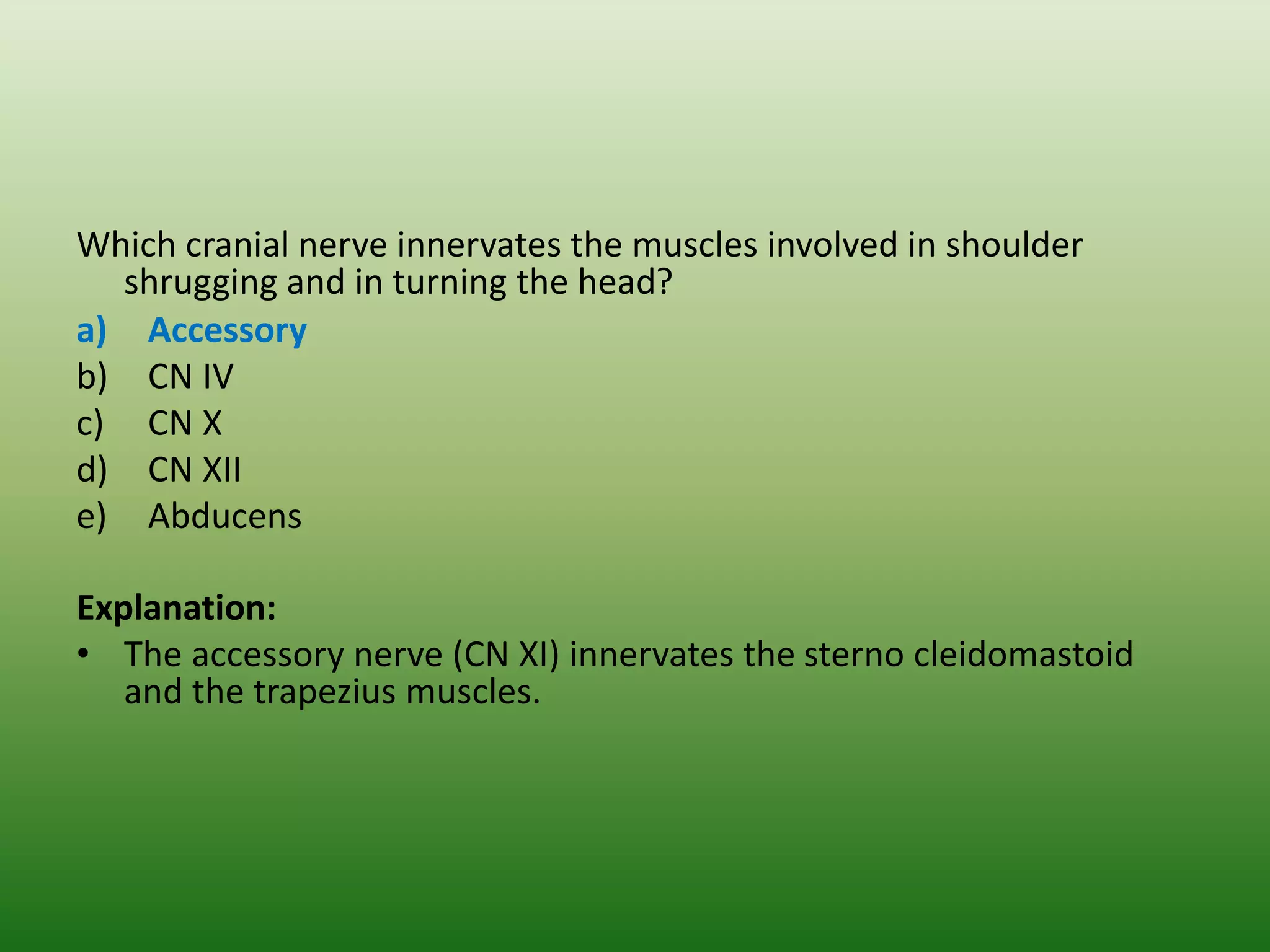 Which cranial nerve innervates the muscles involved in shoulder shrugging and in turning the head?

a) Accessory
b) CN IV
c) CN X
d) CN XII
e) Abducens

Explanation:

• The accessory nerve (CN XI) innervates the sterno cleidomastoid and the trapezius muscles.